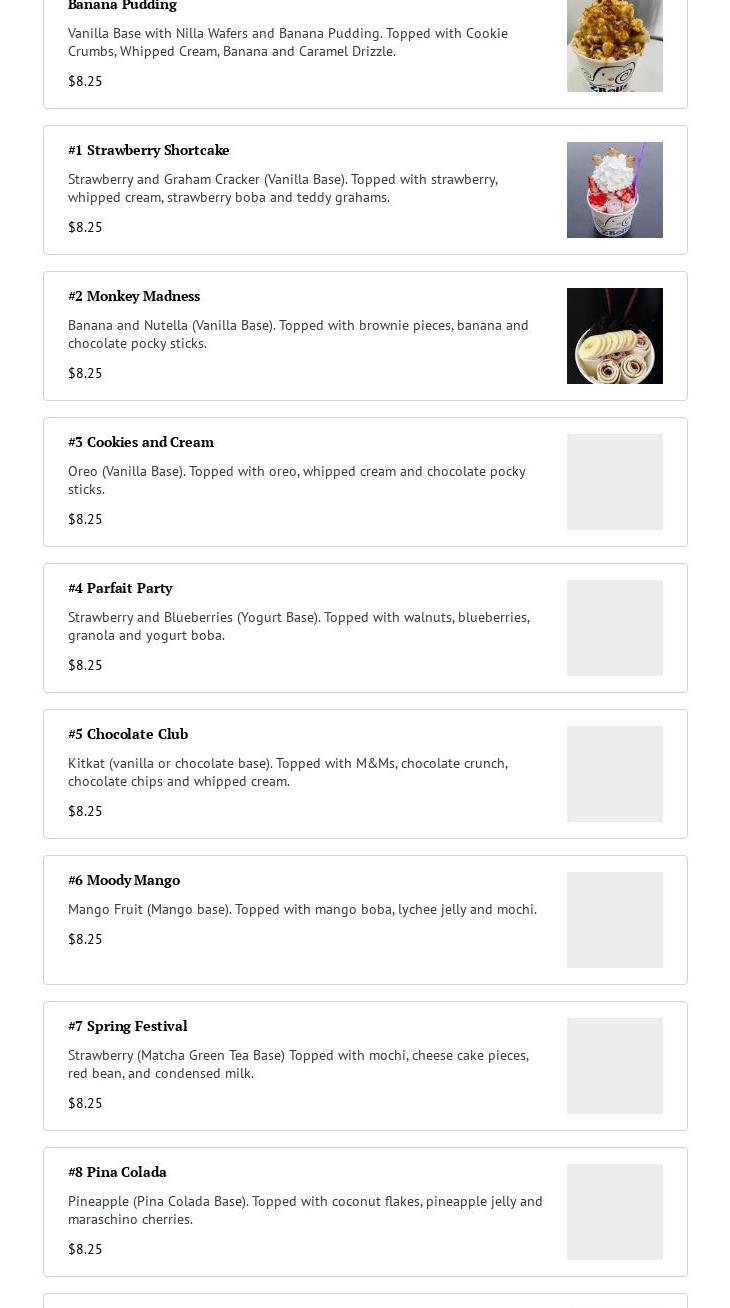 Banana Pudding

Vanilla Base with Nilla Wafers and Banana Pudding. Topped with Cookie Crumbs, Whipped Cream, Banana and Caramel Drizzle.

$8.25

#1 Strawberry Shortcake

Strawberry and Graham Cracker (Vanilla Base). Topped with strawberry, whipped cream, strawberry boba and teddy grahams.

$8.25

#2 Monkey Madness

Banana and Nutella (Vanilla Base). Topped with brownie pieces, banana and chocolate pocky sticks.

$8.25

#3 Cookies and Cream

Oreo (Vanilla Base). Topped with oreo, whipped cream and chocolate pocky sticks.

$8.25

#4 Parfait Party

Strawberry and Blueberries (Yogurt Base). Topped with walnuts, blueberries, granola and yogurt boba.

$8.25

#5 Chocolate Club

Kitkat (vanilla or chocolate base). Topped with M&Ms, chocolate crunch, chocolate chips and whipped cream.

$8.25

#6 Moody Mango

Mango Fruit (Mango base). Topped with mango boba, lychee jelly and mochi.

$8.25

#7 Spring Festival

Strawberry (Matcha Green Tea Base) Topped with mochi, cheese cake pieces, red bean, and condensed milk.

$8.25

#8 Pina Colada

Pineapple (Pina Colada Base). Topped with coconut flakes, pineapple jelly and maraschino cherries.

$8.25